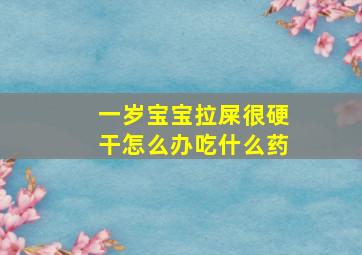 一岁宝宝拉屎很硬干怎么办吃什么药